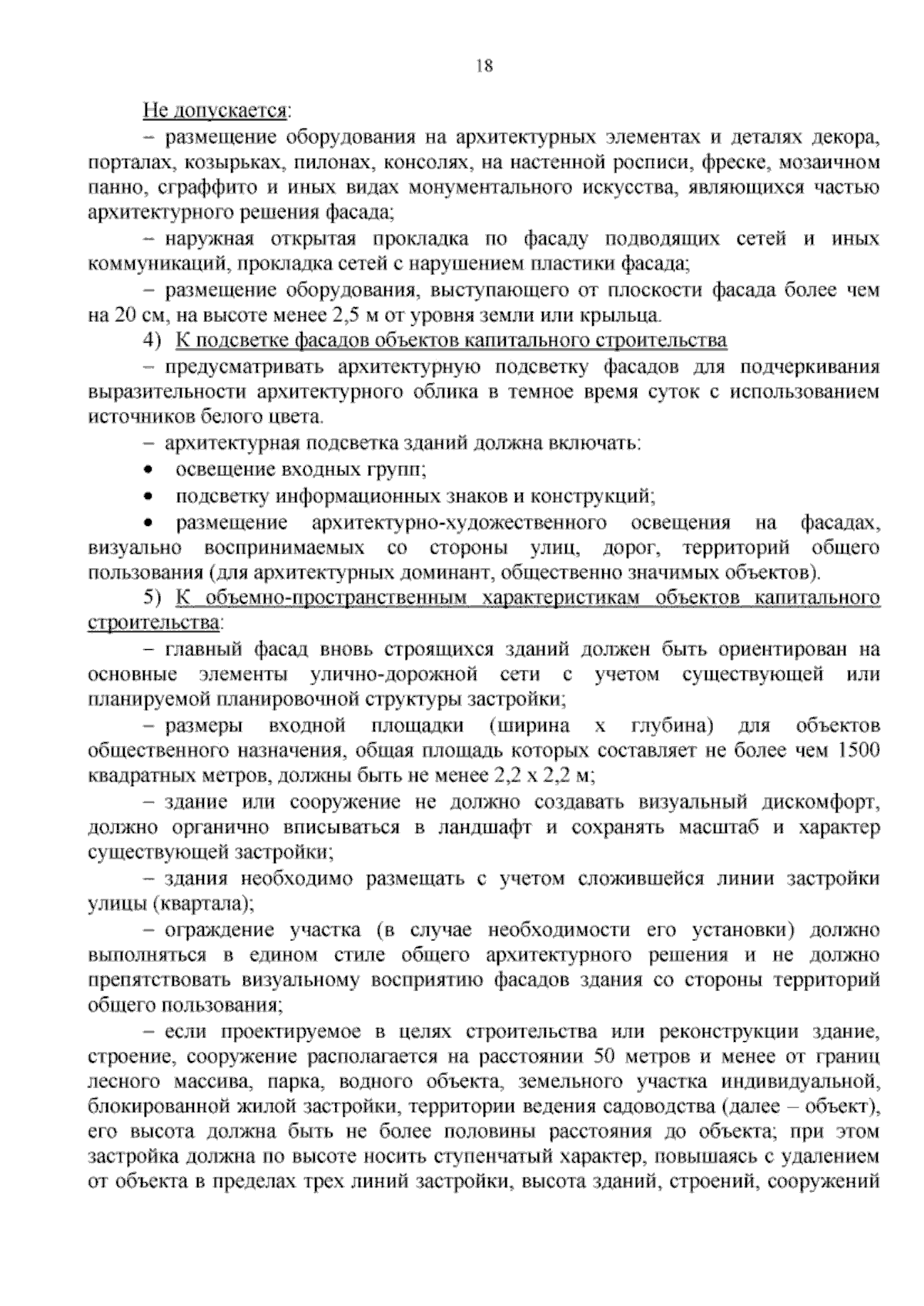 18

Не допускается:

– размещение оборудования на архитектурных элементах и деталях декора, порталах, козырьках, пилонах, консолях, на настенной росписи, фреске, мозаичном панно, сграффито и иных видах монументального искусства, являющихся частью архитектурного решения фасада;

– наружная открытая прокладка по фасаду подводящих сетей и иных коммуникаций, прокладка сетей с нарушением пластики фасада;

– размещение оборудования, выступающего от плоскости фасада более чем на 20 см, на высоте менее 2,5 м от уровня земли или крыльца.

4) К подсветке фасадов объектов капитального строительства

– предусматривать архитектурную подсветку фасадов для подчеркивания выразительности архитектурного облика в темное время суток с использованием источников белого цвета.

– архитектурная подсветка зданий должна включать:

• освещение входных групп;

• подсветку информационных знаков и конструкций;

• размещение архитектурно-художественного освещения на фасадах, визуально воспринимаемых со стороны улиц, дорог, территорий общего пользования (для архитектурных доминант, общественно значимых объектов).

5) К объемно-пространственным характеристикам объектов капитального строительства:

– главный фасад вновь строящихся зданий должен быть ориентирован на основные элементы улично-дорожной сети с учетом существующей или планируемой планировочной структуры застройки;

– размеры входной площадки (ширина х глубина) для объектов общественного назначения, общая площадь которых составляет не более чем 1500 квадратных метров, должны быть не менее 2,2 х 2,2 м;

– здание или сооружение не должно создавать визуальный дискомфорт, должно органично вписываться в ландшафт и сохранять масштаб и характер существующей застройки;

– здания необходимо размещать с учетом сложившейся линии застройки улицы (квартала);

– ограждение участка (в случае необходимости его установки) должно выполняться в едином стиле общего архитектурного решения и не должно препятствовать визуальному восприятию фасадов здания со стороны территорий общего пользования;

– если проектируемое в целях строительства или реконструкции здание, строение, сооружение располагается на расстоянии 50 метров и менее от границ лесного массива, парка, водного объекта, земельного участка индивидуальной, блокированной жилой застройки, территории ведения садоводства (далее – объект), его высота должна быть не более половины расстояния до объекта; при этом застройка должна по высоте носить ступенчатый характер, повышаясь с удалением от объекта в пределах трех линий застройки, высота зданий, строений, сооружений